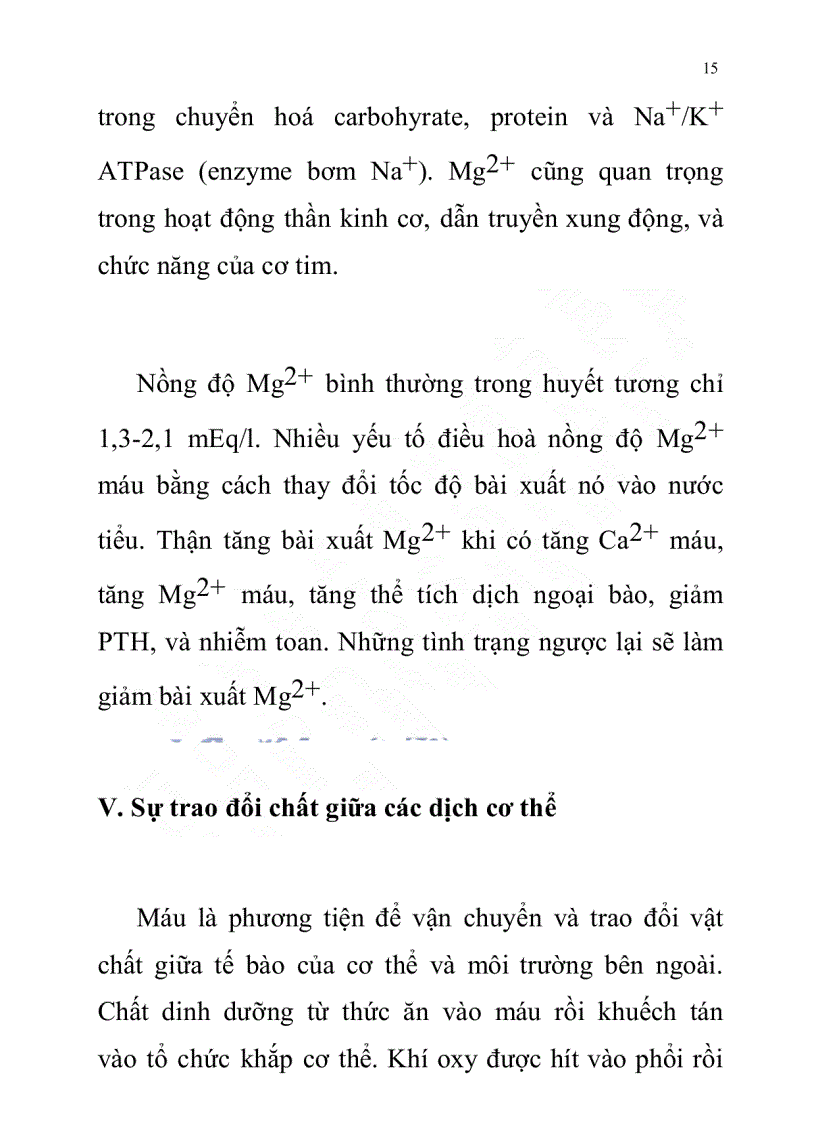 15

trong chuyển hoá carbohyrate, protein và $Na^+/K^+$ ATPase (enzyme bơm $Na^+$). $Mg^{2+}$ cũng quan trọng trong hoạt động thần kinh cơ, dẫn truyền xung động, và chức năng của cơ tim.

Nồng độ $Mg^{2+}$ bình thường trong huyết tương chỉ 1,3-2,1 mEq/l. Nhiều yếu tố điều hoà nồng độ $Mg^{2+}$ máu bằng cách thay đổi tốc độ bài xuất nó vào nước tiểu. Thận tăng bài xuất $Mg^{2+}$ khi có tăng $Ca^{2+}$ máu, tăng $Mg^{2+}$ máu, tăng thể tích dịch ngoại bào, giảm PTH, và nhiễm toan. Những tình trạng ngược lại sẽ làm giảm bài xuất $Mg^{2+}$.

V. Sự trao đổi chất giữa các dịch cơ thể

Máu là phương tiện để vận chuyển và trao đổi vật chất giữa tế bào của cơ thể và môi trường bên ngoài. Chất dinh dưỡng từ thức ăn vào máu rồi khuếch tán vào tổ chức khắp cơ thể. Khí oxy được hít vào phổi rồi